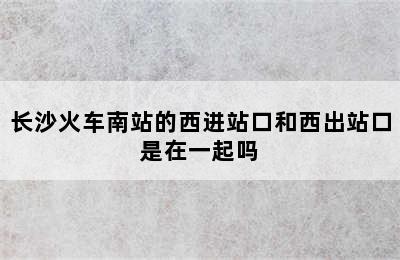 长沙火车南站的西进站口和西出站口是在一起吗